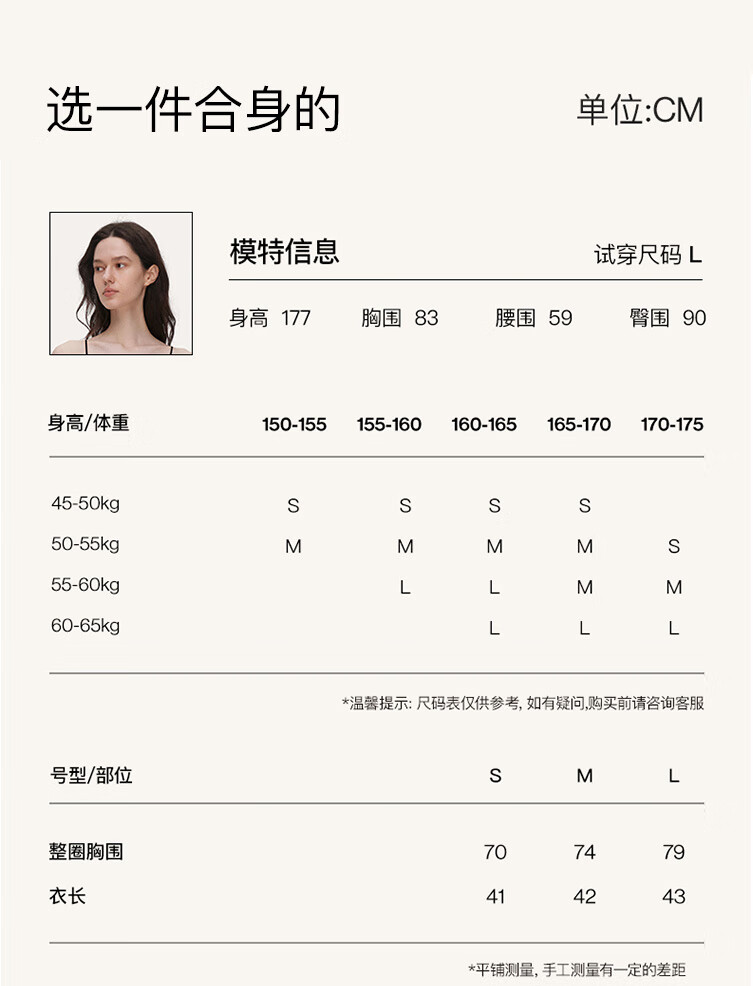 选一件合身的

单位:CM

模特信息

试穿尺码 L

身高 177 胸围 83 腰围 59 臀围 90

| 身高/体重 | 150-155 | 155-160 | 160-165 | 165-170 | 170-175 |
|---|---|---|---|---|---|
| 45-50kg | S | S | S | S | |
| 50-55kg | M | M | M | M | S |
| 55-60kg | | L | L | M | M |
| 60-65kg | | | L | L | L |

*温馨提示:尺码表仅供参考,如有疑问,购买前请咨询客服

| 号型/部位 | S | M | L |
|---|---|---|---|
| 整圈胸围 | 70 | 74 | 79 |
| 衣长 | 41 | 42 | 43 |

*平铺测量,手工测量有一定的差距